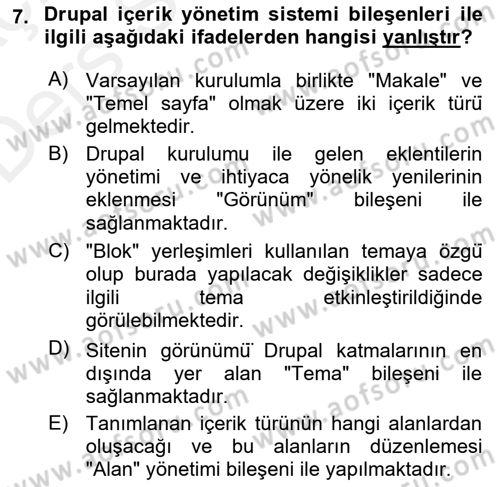 7. Drupal içerik yönetim sistemi bileşenleri ile ilgili aşağıdaki ifadelerden hangisi yanlıştır?

A) Varsayılan kurulumla birlikte "Makale" ve "Temel sayfa" olmak üzere iki içerik türü gelmektedir.

B) Drupal kurulumu ile gelen eklentilerin yönetimi ve ihtiyaca yönelik yenilerinin eklenmesi "Görünüm" bileşeni ile sağlanmaktadır.

C) "Blok" yerleşimleri kullanılan temaya özgü olup burada yapılacak değişiklikler sadece ilgili tema etkinleştirildiğinde görülebilmektedir.

D) Sitenin görünümü Drupal katmalarının en dışında yer alan "Tema" bileşeni ile sağlanmaktadır.

E) Tanımlanan içerik türünün hangi alanlardan oluşacağı ve bu alanların düzenlemesi "Alan" yönetimi bileşeni ile yapılmaktadır.

www.aofsoru.com